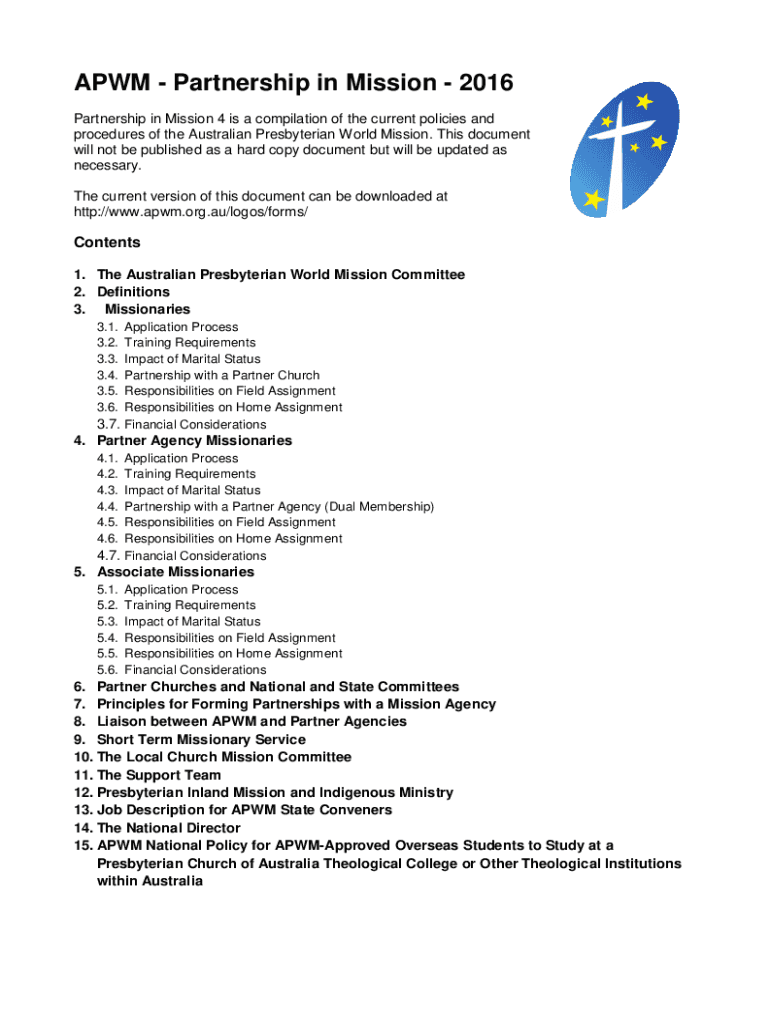 APWM - Partnership in Mission - 2016

Partnership in Mission 4 is a compilation of the current policies and procedures of the Australian Presbyterian World Mission. This document will not be published as a hard copy document but will be updated as necessary.

The current version of this document can be downloaded at http://www.apwm.org.au/logos/forms/

Contents

1. The Australian Presbyterian World Mission Committee
2. Definitions
3. Missionaries
3.1. Application Process
3.2. Training Requirements
3.3. Impact of Marital Status
3.4. Partnership with a Partner Church
3.5. Responsibilities on Field Assignment
3.6. Responsibilities on Home Assignment
3.7. Financial Considerations
4. Partner Agency Missionaries
4.1. Application Process
4.2. Training Requirements
4.3. Impact of Marital Status
4.4. Partnership with a Partner Agency (Dual Membership)
4.5. Responsibilities on Field Assignment
4.6. Responsibilities on Home Assignment
4.7. Financial Considerations
5. Associate Missionaries
5.1. Application Process
5.2. Training Requirements
5.3. Impact of Marital Status
5.4. Responsibilities on Field Assignment
5.5. Responsibilities on Home Assignment
5.6. Financial Considerations
6. Partner Churches and National and State Committees
7. Principles for Forming Partnerships with a Mission Agency
8. Liaison between APWM and Partner Agencies
9. Short Term Missionary Service
10. The Local Church Mission Committee
11. The Support Team
12. Presbyterian Inland Mission and Indigenous Ministry
13. Job Description for APWM State Conveners
14. The National Director
15. APWM National Policy for APWM-Approved Overseas Students to Study at a Presbyterian Church of Australia Theological College or Other Theological Institutions within Australia